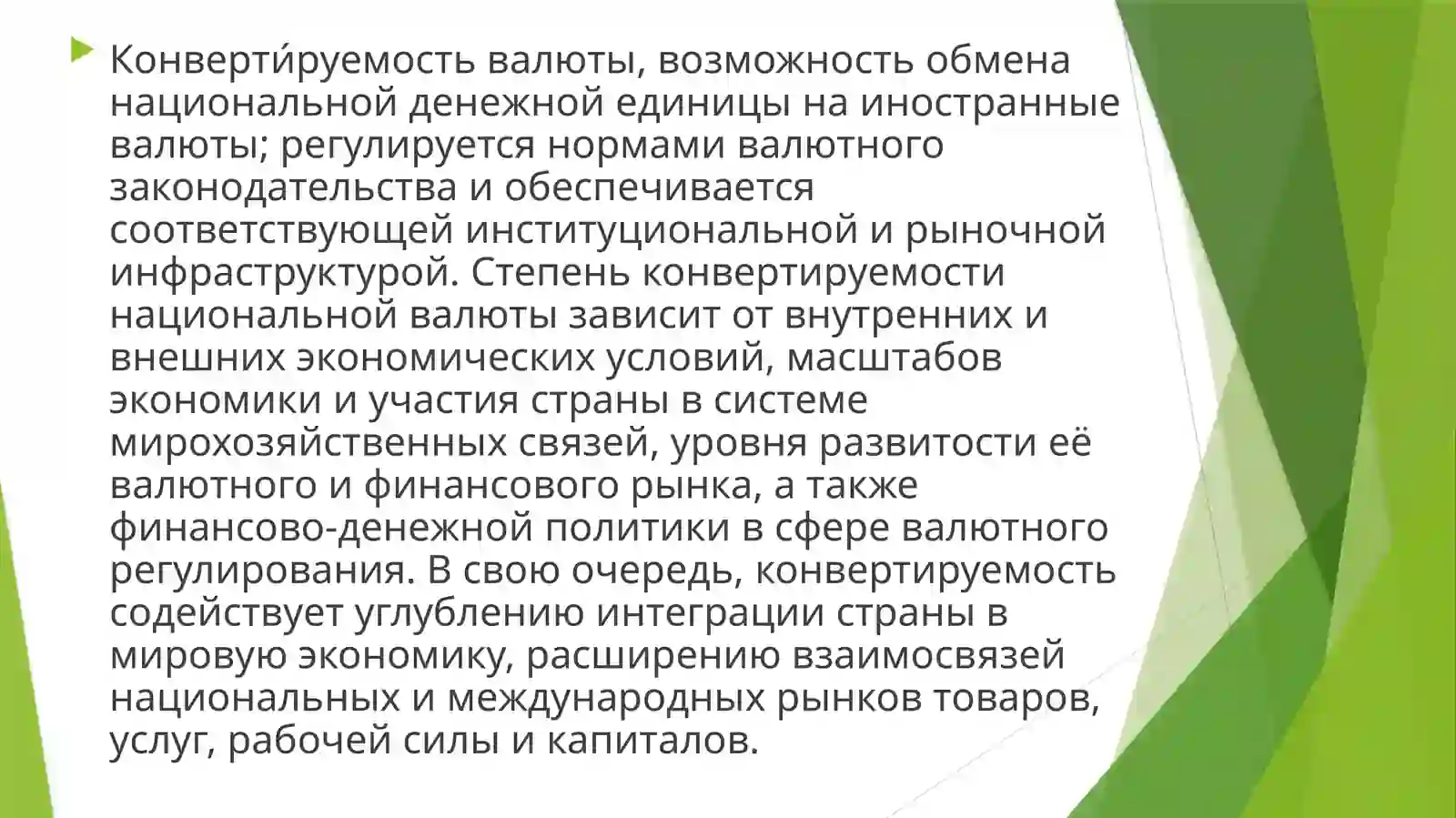 Конверти́руемость валюты, возможность обмена национальной денежной единицы на иностранные валюты; регулируется нормами валютного законодательства и обеспечивается соответствующей институциональной и рыночной инфраструктурой. Степень конвертируемости национальной валюты зависит от внутренних и внешних экономических условий, масштабов экономики и участия страны в системе мирохозяйственных связей, уровня развитости её валютного и финансового рынка, а также финансово-денежной политики в сфере валютного регулирования. В свою очередь, конвертируемость содействует углублению интеграции страны в мировую экономику, расширению взаимосвязей национальных и международных рынков товаров, услуг, рабочей силы и капиталов.